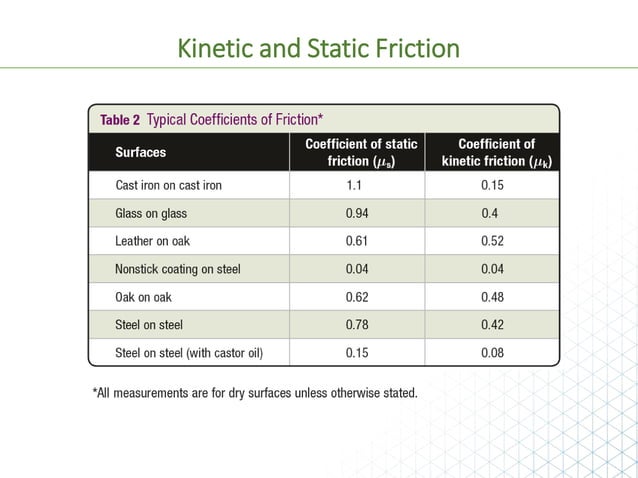 Kinetic and Static Friction

Table 2 Typical Coefficients of Friction*

| Surfaces | Coefficient of static friction ($\mu_s$) | Coefficient of kinetic friction ($\mu_k$) |
|---|---|---|
| Cast iron on cast iron | 1.1 | 0.15 |
| Glass on glass | 0.94 | 0.4 |
| Leather on oak | 0.61 | 0.52 |
| Nonstick coating on steel | 0.04 | 0.04 |
| Oak on oak | 0.62 | 0.48 |
| Steel on steel | 0.78 | 0.42 |
| Steel on steel (with castor oil) | 0.15 | 0.08 |

*All measurements are for dry surfaces unless otherwise stated.